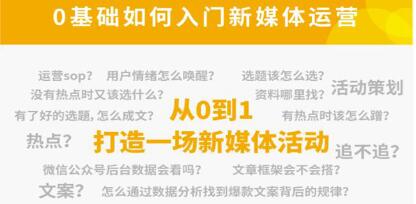 0基础如何入门新媒体运营

运营sop？ 用户情绪怎么唤醒？ 选题该怎么选？
没有热点时又该选什么？ 资料哪里找？ 活动策划
有了好的选题，怎么成文？ 从0到1 有热点时该怎么蹭？
热点？ 打造一场新媒体活动 追不追？
微信公众号后台数据会看吗？ 文章框架会不会搭？
文案？ 怎么通过数据分析找到爆款文案背后的规律？